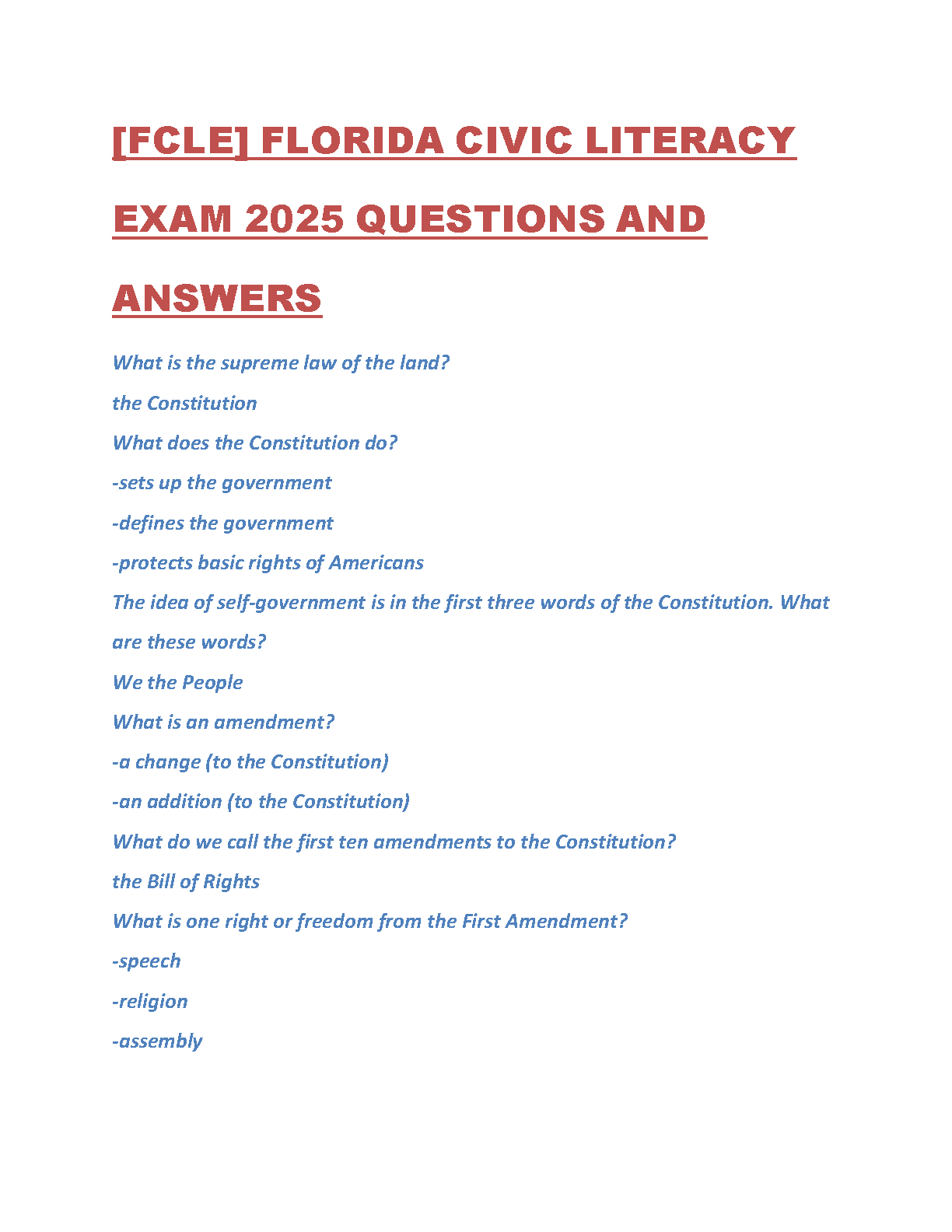 [FCLE] FLORIDA CIVIC LITERACY EXAM 2025 QUESTIONS AND ANSWERS

What is the supreme law of the land?

the Constitution

What does the Constitution do?

-sets up the government

-defines the government

-protects basic rights of Americans

The idea of self-government is in the first three words of the Constitution. What are these words?

We the People

What is an amendment?

-a change (to the Constitution)

-an addition (to the Constitution)

What do we call the first ten amendments to the Constitution?

the Bill of Rights

What is one right or freedom from the First Amendment?

-speech

-religion

-assembly